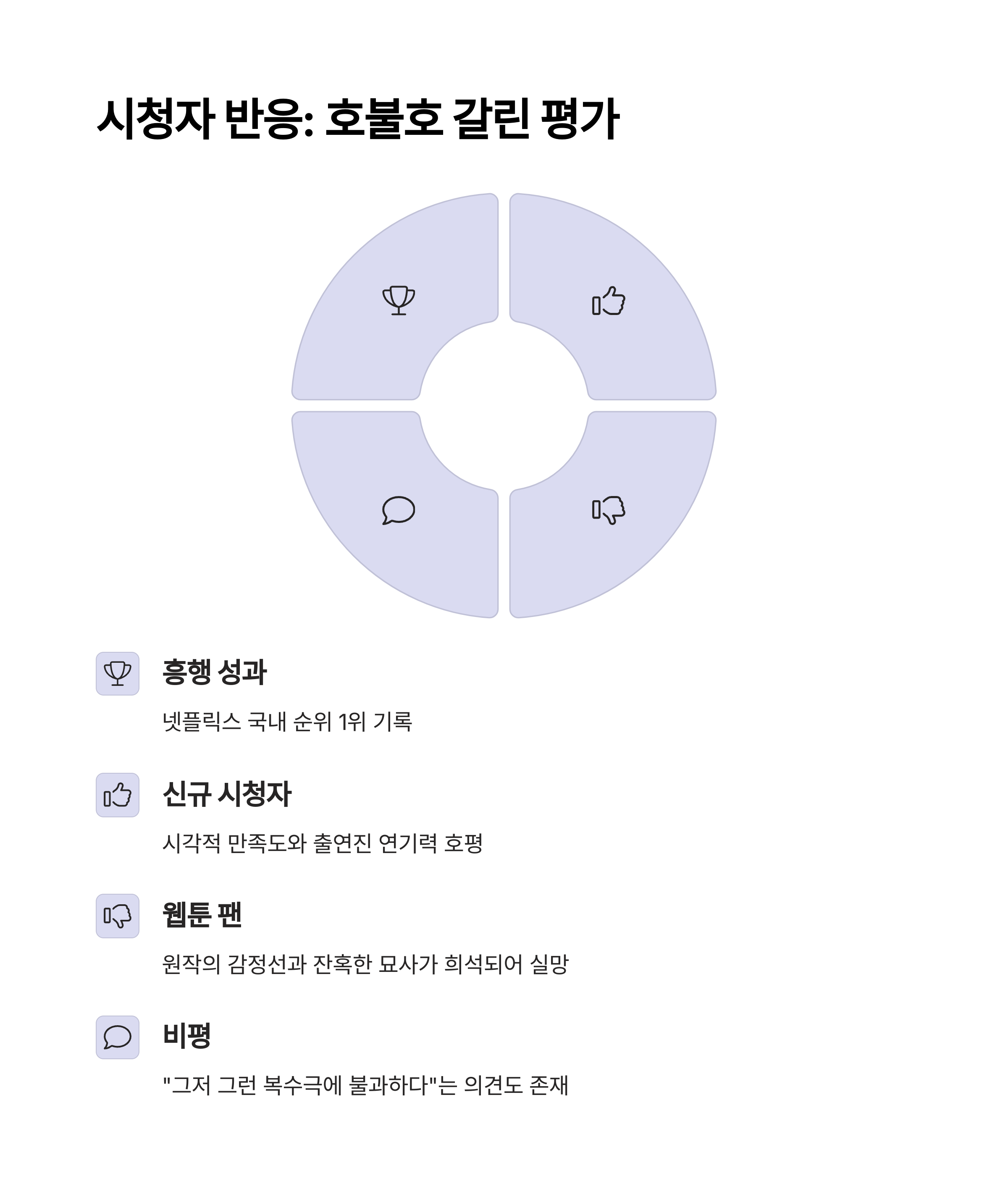 시청자 반응: 호불호 갈린 평가

흥행 성과

넷플릭스 국내 순위 1위 기록

신규 시청자

시각적 만족도와 출연진 연기력 호평

웹툰 팬

원작의 감정선과 잔혹한 묘사가 희석되어 실망

비평

"그저 그런 복수극에 불과하다"는 의견도 존재